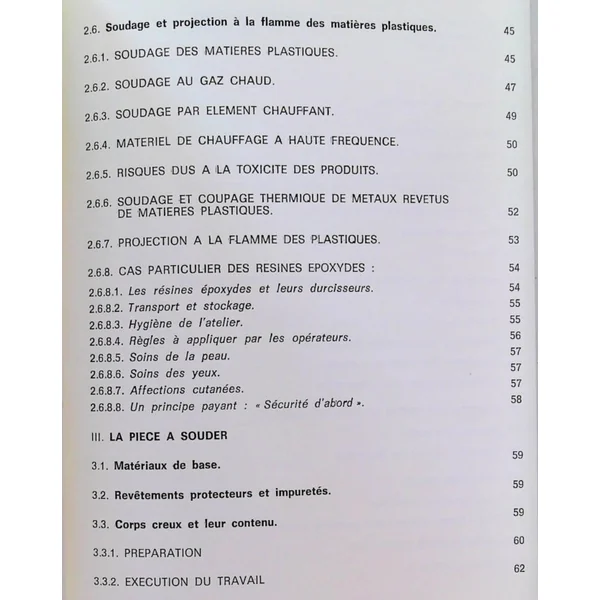 2.6. Soudage et projection à la flamme des matières plastiques. 45

2.6.1. SOUDAGE DES MATIERES PLASTIQUES. 45

2.6.2. SOUDAGE AU GAZ CHAUD. 47

2.6.3. SOUDAGE PAR ELEMENT CHAUFFANT. 49

2.6.4. MATERIEL DE CHAUFFAGE A HAUTE FREQUENCE. 50

2.6.5. RISQUES DUS A LA TOXICITE DES PRODUITS. 50

2.6.6. SOUDAGE ET COUPAGE THERMIQUE DE METAUX REVETUS DE MATIERES PLASTIQUES. 52

2.6.7. PROJECTION A LA FLAMME DES PLASTIQUES. 53

2.6.8. CAS PARTICULIER DES RESINES EPOXYDES : 54
2.6.8.1. Les résines époxydes et leurs durcisseurs. 54
2.6.8.2. Transport et stockage. 55
2.6.8.3. Hygiène de l'atelier. 55
2.6.8.4. Règles à appliquer par les opérateurs. 56
2.6.8.5. Soins de la peau. 57
2.6.8.6. Soins des yeux. 57
2.6.8.7. Affections cutanées. 57
2.6.8.8. Un principe payant : « Sécurité d'abord ». 58

III. LA PIECE A SOUDER

3.1. Matériaux de base. 59

3.2. Revêtements protecteurs et impuretés. 59

3.3. Corps creux et leur contenu. 59

3.3.1. PREPARATION 60

3.3.2. EXECUTION DU TRAVAIL 62